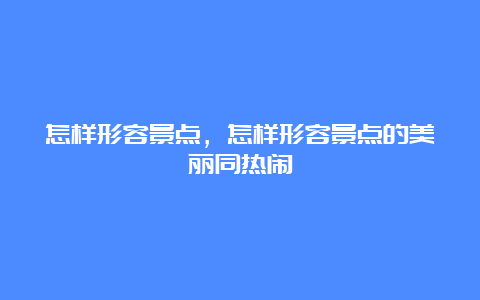 怎样形容景点，怎样形容景点的美丽同热闹